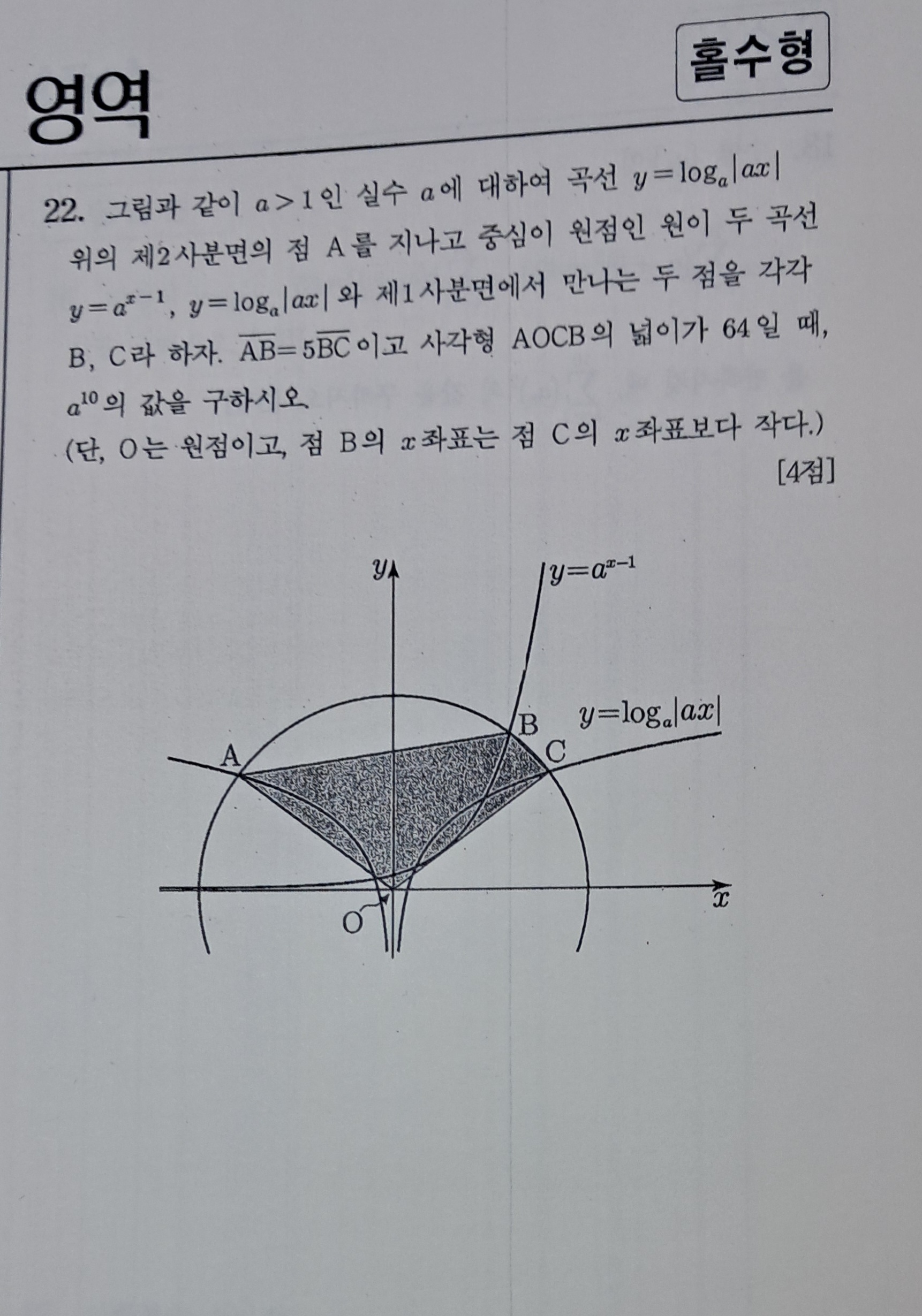 영역

홀수형

22. 그림과 같이 $a>1$인 실수 $a$에 대하여 곡선 $y=\log_a|ax|$ 위의 제2사분면의 점 A를 지나고 중심이 원점인 원이 두 곡선 $y=a^{x-1}$, $y=\log_a|ax|$와 제1사분면에서 만나는 두 점을 각각 B, C라 하자. $\overline{AB}=5\overline{BC}$이고 사각형 AOCB의 넓이가 64일 때, $a^{10}$의 값을 구하시오.
(단, O는 원점이고, 점 B의 $x$좌표는 점 C의 $x$좌표보다 작다.)
[4점]

$y$
$y=a^{x-1}$
B
$y=\log_a|ax|$
A
C
O
$x$